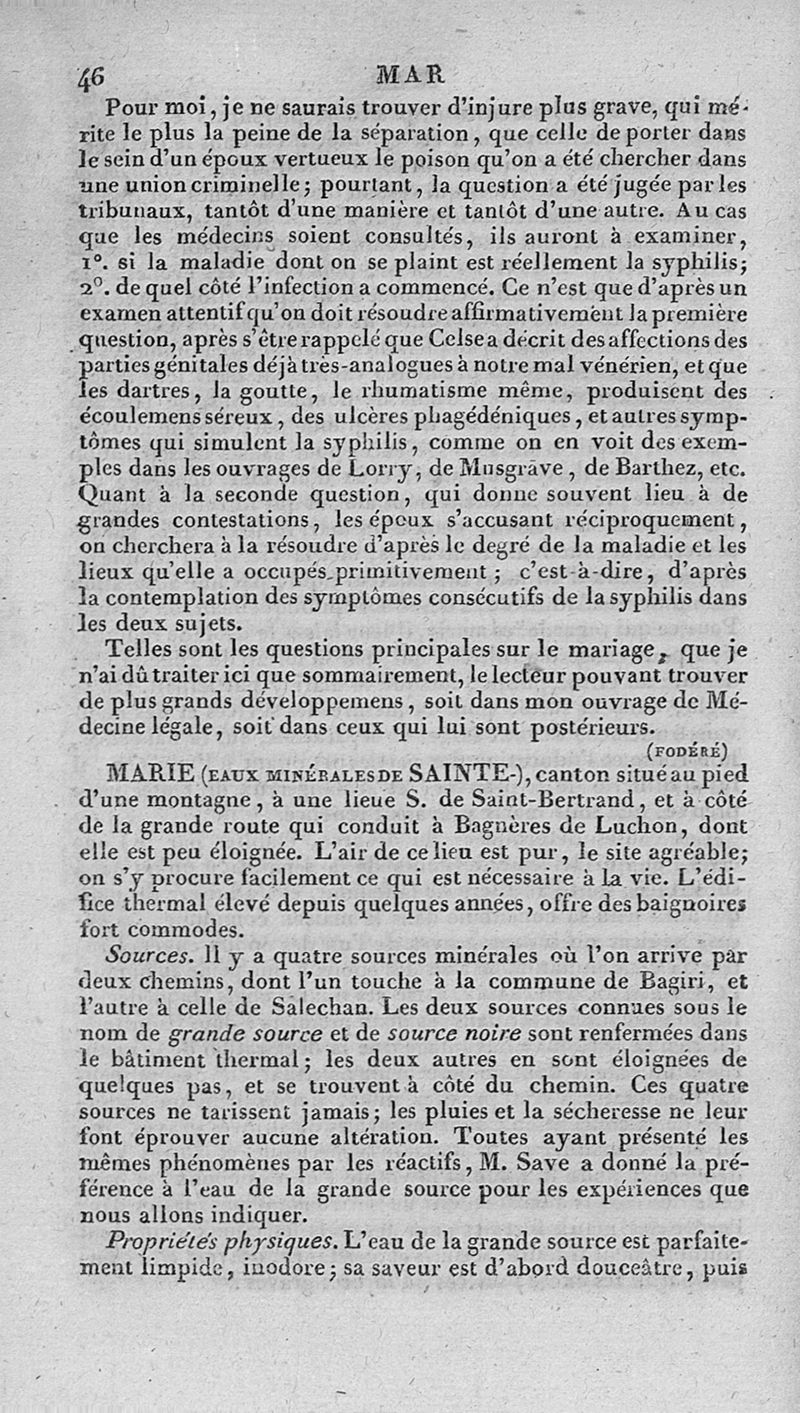 46 MAR

Pour moi, je ne saurais trouver d'injure plus grave, qui mérite le plus la peine de la séparation, que celle de porter dans le sein d'un époux vertueux le poison qu'on a été chercher dans une union criminelle; pourtant, la question a été jugée par les tribunaux, tantôt d'une manière et tantôt d'une autre. Au cas que les médecins soient consultés, ils auront à examiner, 1°. si la maladie dont on se plaint est réellement la syphilis; 2°. de quel côté l'infection a commencé. Ce n'est que d'après un examen attentif qu'on doit résoudre affirmativement la première question, après s'être rappelé que Celse a décrit des affections des parties génitales déjà très-analogues à notre mal vénérien, et que les dartres, la goutte, le rhumatisme même, produisent des écoulemens séreux, des ulcères phagédéniques, et autres symptômes qui simulent la syphilis, comme on en voit des exemples dans les ouvrages de Lorry, de Musgrave, de Barthez, etc. Quant à la seconde question, qui donne souvent lieu à de grandes contestations, les époux s'accusant réciproquement, on cherchera à la résoudre d'après le degré de la maladie et les lieux qu'elle a occupés primitivement; c'est-à-dire, d'après la contemplation des symptômes consécutifs de la syphilis dans les deux sujets.

Telles sont les questions principales sur le mariage, que je n'ai dû traiter ici que sommairement, le lecteur pouvant trouver de plus grands développemens, soit dans mon ouvrage de Médecine légale, soit dans ceux qui lui sont postérieurs.

(FODÉRÉ)

MARIE (EAUX MINÉRALES DE SAINTE-), canton situé au pied d'une montagne, à une lieue S. de Saint-Bertrand, et à côté de la grande route qui conduit à Bagnères de Luchon, dont elle est peu éloignée. L'air de ce lieu est pur, le site agréable; on s'y procure facilement ce qui est nécessaire à la vie. L'édifice thermal élevé depuis quelques années, offre des baignoires fort commodes.

Sources. Il y a quatre sources minérales où l'on arrive par deux chemins, dont l'un touche à la commune de Bagiri, et l'autre à celle de Salechan. Les deux sources connues sous le nom de grande source et de source noire sont renfermées dans le bâtiment thermal; les deux autres en sont éloignées de quelques pas, et se trouvent à côté du chemin. Ces quatre sources ne tarissent jamais; les pluies et la sécheresse ne leur font éprouver aucune altération. Toutes ayant présenté les mêmes phénomènes par les réactifs, M. Save a donné la préférence à l'eau de la grande source pour les expériences que nous allons indiquer.

Propriétés physiques. L'eau de la grande source est parfaitement limpide, inodore; sa saveur est d'abord douceâtre, puis